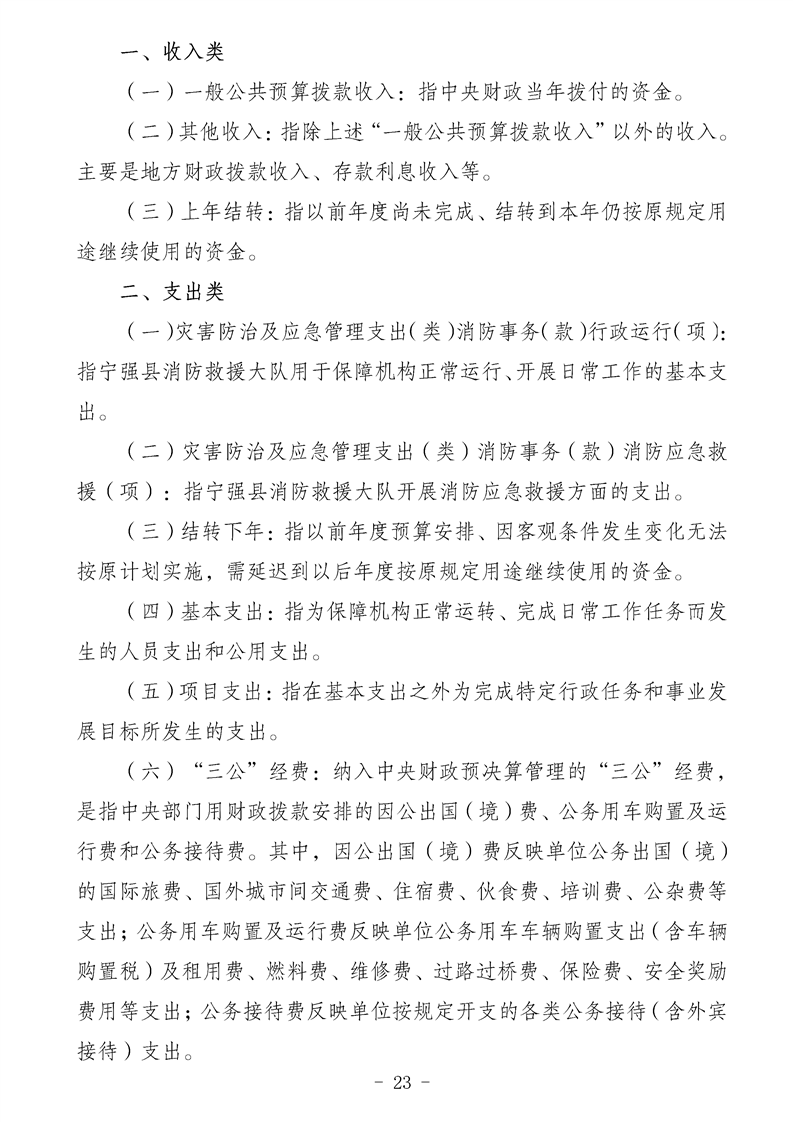 一、收入类

（一）一般公共预算拨款收入：指中央财政当年拨付的资金。

（二）其他收入：指除上述“一般公共预算拨款收入”以外的收入。主要是地方财政拨款收入、存款利息收入等。

（三）上年结转：指以前年度尚未完成、结转到本年仍按原规定用途继续使用的资金。

二、支出类

（一）灾害防治及应急管理支出（类）消防事务（款）行政运行（项）：指宁强县消防救援大队用于保障机构正常运行、开展日常工作的基本支出。

（二）灾害防治及应急管理支出（类）消防事务（款）消防应急救援（项）：指宁强县消防救援大队开展消防应急救援方面的支出。

（三）结转下年：指以前年度预算安排、因客观条件发生变化无法按原计划实施，需延迟到以后年度按原规定用途继续使用的资金。

（四）基本支出：指为保障机构正常运转、完成日常工作任务而发生的人员支出和公用支出。

（五）项目支出：指在基本支出之外为完成特定行政任务和事业发展目标所发生的支出。

（六）“三公”经费：纳入中央财政预决算管理的“三公”经费，是指中央部门用财政拨款安排的因公出国（境）费、公务用车购置及运行费和公务接待费。其中，因公出国（境）费反映单位公务出国（境）的国际旅费、国外城市间交通费、住宿费、伙食费、培训费、公杂费等支出；公务用车购置及运行费反映单位公务用车车辆购置支出（含车辆购置税）及租用费、燃料费、维修费、过路过桥费、保险费、安全奖励费用等支出；公务接待费反映单位按规定开支的各类公务接待（含外宾接待）支出。

- 23 -